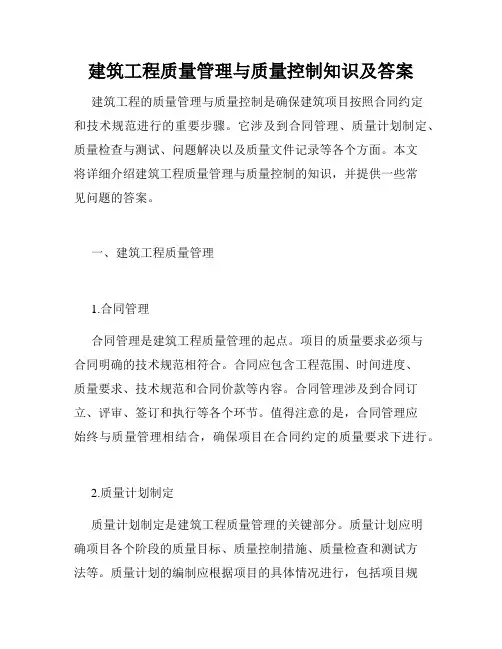 建筑工程质量管理与质量控制知识及答案

建筑工程的质量管理与质量控制是确保建筑项目按照合同约定和技术规范进行的重要步骤。它涉及到合同管理、质量计划制定、质量检查与测试、问题解决以及质量文件记录等各个方面。本文将详细介绍建筑工程质量管理与质量控制的知识，并提供一些常见问题的答案。

一、建筑工程质量管理

1.合同管理

合同管理是建筑工程质量管理的起点。项目的质量要求必须与合同明确的技术规范相符合。合同应包含工程范围、时间进度、质量要求、技术规范和合同价款等内容。合同管理涉及到合同订立、评审、签订和执行等各个环节。值得注意的是，合同管理应始终与质量管理相结合，确保项目在合同约定的质量要求下进行。

2.质量计划制定

质量计划制定是建筑工程质量管理的关键部分。质量计划应明确项目各个阶段的质量目标、质量控制措施、质量检查和测试方法等。质量计划的编制应根据项目的具体情况进行，包括项目规